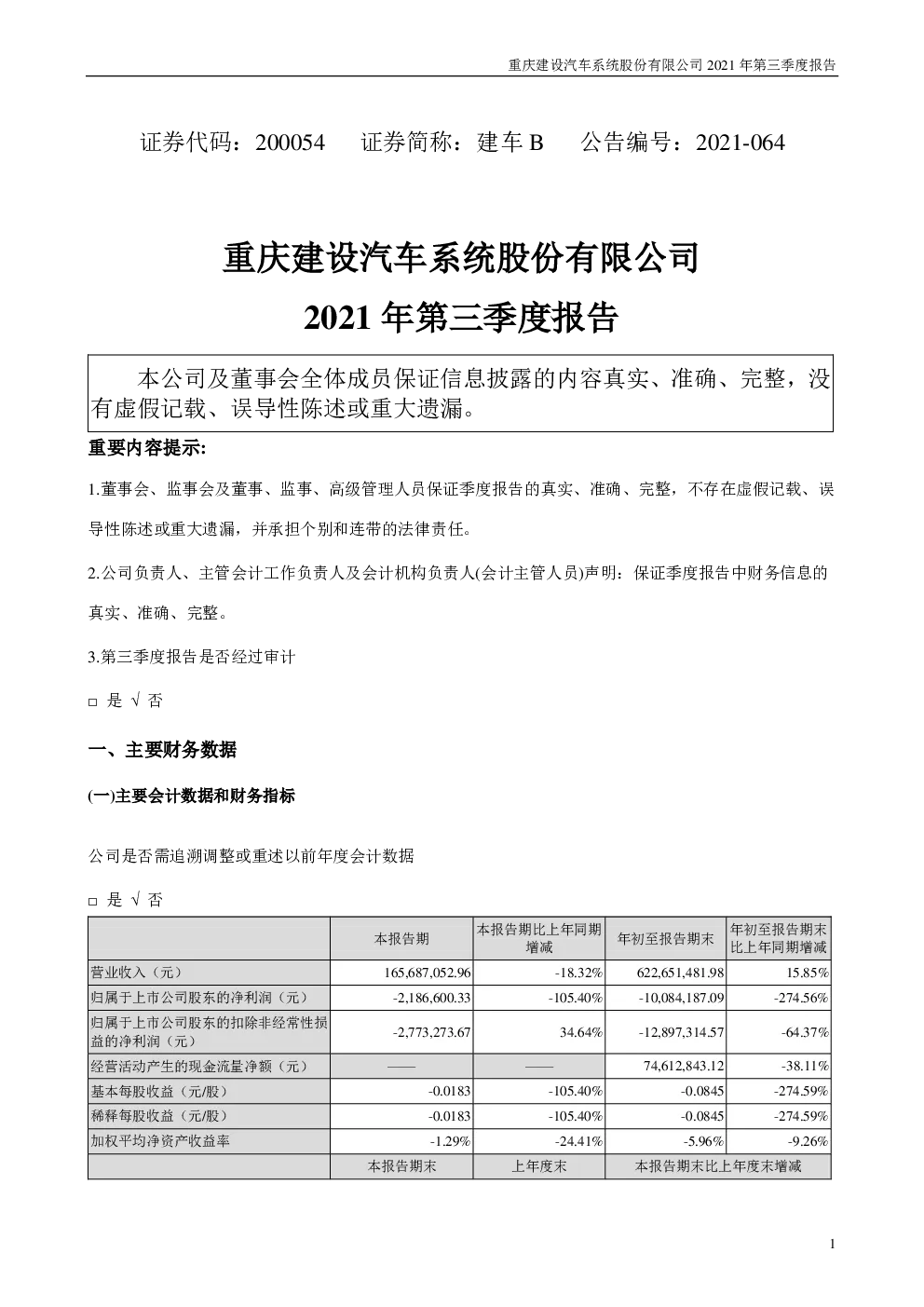 重庆建设汽车系统股份有限公司 2021 年第三季度报告

证券代码：200054　　证券简称：建车 B　　公告编号：2021-064

重庆建设汽车系统股份有限公司

2021 年第三季度报告

本公司及董事会全体成员保证信息披露的内容真实、准确、完整，没有虚假记载、误导性陈述或重大遗漏。

重要内容提示:

1.董事会、监事会及董事、监事、高级管理人员保证季度报告的真实、准确、完整，不存在虚假记载、误导性陈述或重大遗漏，并承担个别和连带的法律责任。

2.公司负责人、主管会计工作负责人及会计机构负责人(会计主管人员)声明：保证季度报告中财务信息的真实、准确、完整。

3.第三季度报告是否经过审计

□ 是 √ 否

一、主要财务数据

(一)主要会计数据和财务指标

公司是否需追溯调整或重述以前年度会计数据

□ 是 √ 否

| | 本报告期 | 本报告期比上年同期增减 | 年初至报告期末 | 年初至报告期末比上年同期增减 |
|---|---|---|---|---|
| 营业收入（元） | 165,687,052.96 | -18.32% | 622,651,481.98 | 15.85% |
| 归属于上市公司股东的净利润（元） | -2,186,600.33 | -105.40% | -10,084,187.09 | -274.56% |
| 归属于上市公司股东的扣除非经常性损益的净利润（元） | -2,773,273.67 | 34.64% | -12,897,314.57 | -64.37% |
| 经营活动产生的现金流量净额（元） | —— | —— | 74,612,843.12 | -38.11% |
| 基本每股收益（元/股） | -0.0183 | -105.40% | -0.0845 | -274.59% |
| 稀释每股收益（元/股） | -0.0183 | -105.40% | -0.0845 | -274.59% |
| 加权平均净资产收益率 | -1.29% | -24.41% | -5.96% | -9.26% |
| | 本报告期末 | 上年度末 | 本报告期末比上年度末增减 | |

1